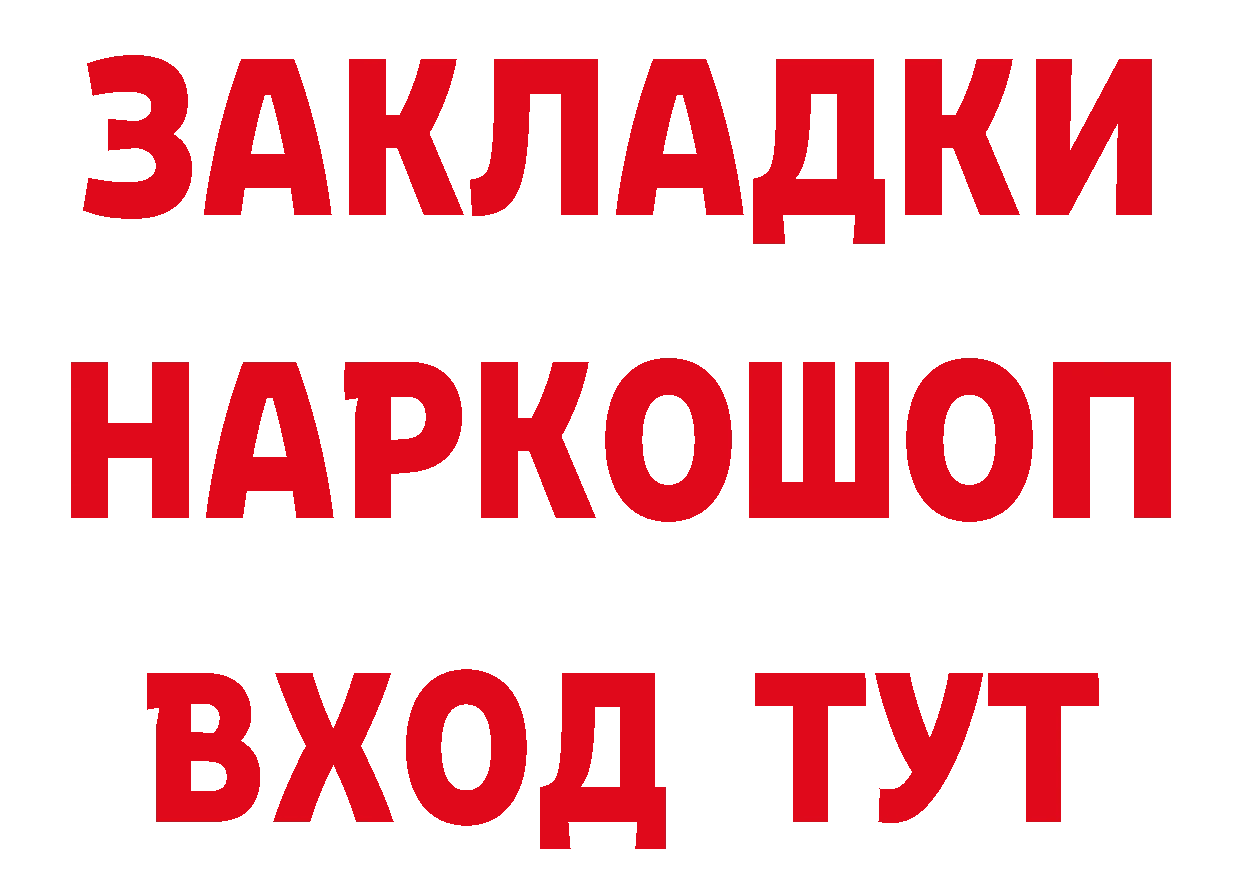 ЗАКЛАДКИ
НАРКОШОП
ВХОД ТУТ